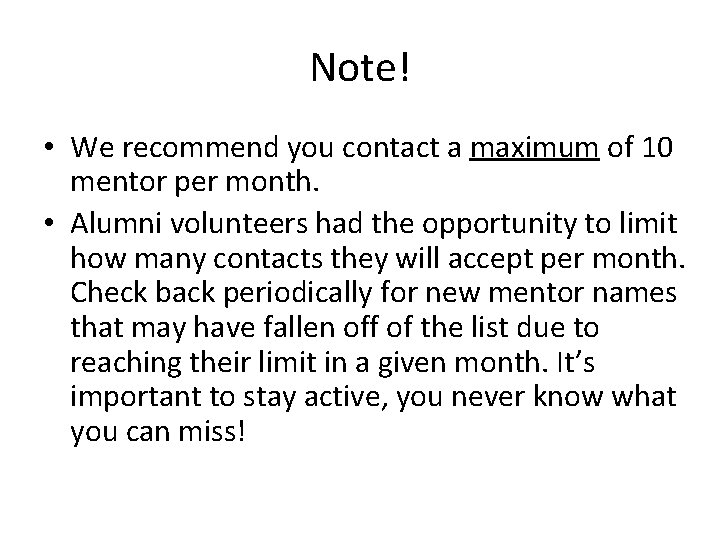 Note!

• We recommend you contact a maximum of 10 mentor per month.
• Alumni volunteers had the opportunity to limit how many contacts they will accept per month. Check back periodically for new mentor names that may have fallen off of the list due to reaching their limit in a given month. It's important to stay active, you never know what you can miss!